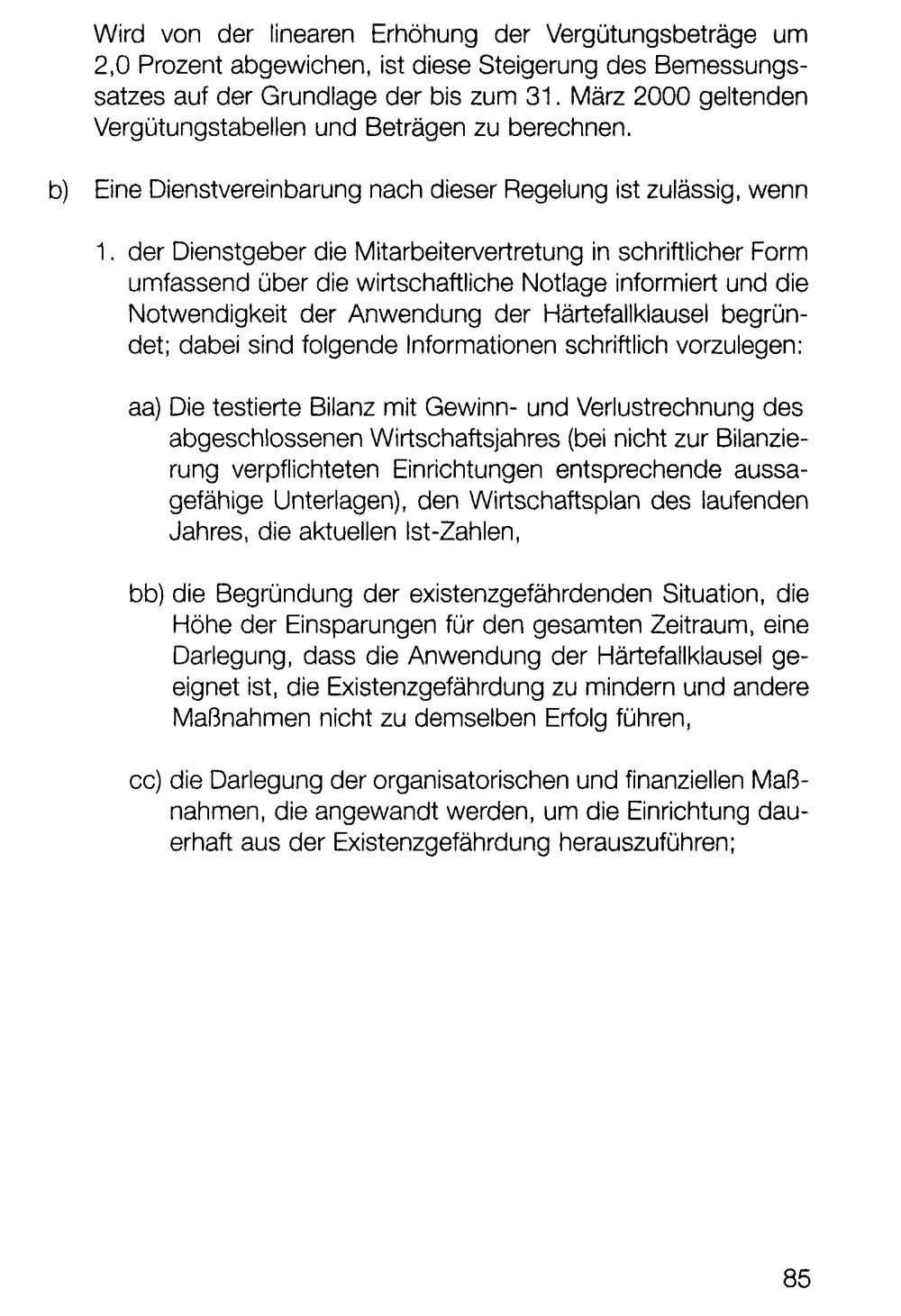 Wird von der linearen Erhöhung der Vergütungsbeträge um 2,0 Prozent abgewichen, ist diese Steigerung des Bemessungssatzes auf der Grundlage der bis zum 31. März 2000 geltenden Vergütungstabellen und Beträgen zu berechnen.

b) Eine Dienstvereinbarung nach dieser Regelung ist zulässig, wenn

1. der Dienstgeber die Mitarbeitervertretung in schriftlicher Form umfassend über die wirtschaftliche Notlage informiert und die Notwendigkeit der Anwendung der Härtefallklausel begründet; dabei sind folgende Informationen schriftlich vorzulegen:

aa) Die testierte Bilanz mit Gewinn- und Verlustrechnung des abgeschlossenen Wirtschaftsjahres (bei nicht zur Bilanzierung verpflichteten Einrichtungen entsprechende aussagefähige Unterlagen), den Wirtschaftsplan des laufenden Jahres, die aktuellen Ist-Zahlen,

bb) die Begründung der existenzgefährdenden Situation, die Höhe der Einsparungen für den gesamten Zeitraum, eine Darlegung, dass die Anwendung der Härtefallklausel geeignet ist, die Existenzgefährdung zu mindern und andere Maßnahmen nicht zu demselben Erfolg führen,

cc) die Darlegung der organisatorischen und finanziellen Maßnahmen, die angewandt werden, um die Einrichtung dauerhaft aus der Existenzgefährdung herauszuführen;

85